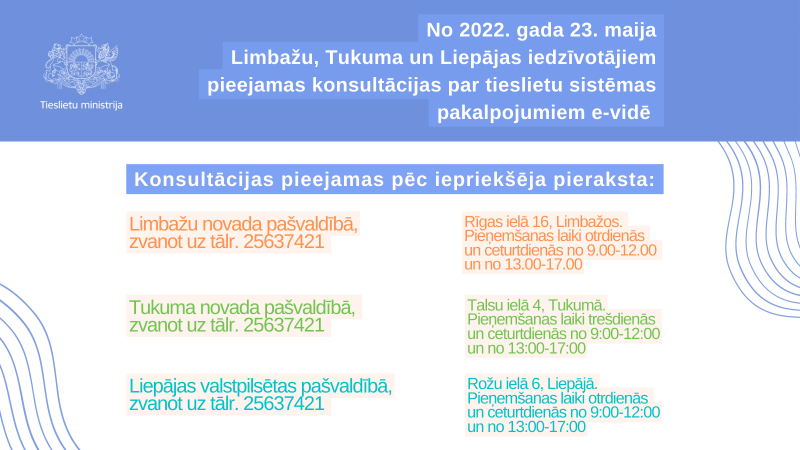 Tieslietu ministrija

No 2022. gada 23. maija Limbažu, Tukuma un Liepājas iedzīvotājiem pieejamas konsultācijas par tieslietu sistēmas pakalpojumiem e-vidē

Konsultācijas pieejamas pēc iepriekšēja pieraksta:

Limbažu novada pašvaldībā, zvanot uz tālr. 25637421

Rīgas ielā 16, Limbažos. Pieņemšanas laiki otrdienās un ceturtdienās no 9.00-12.00 un no 13.00-17.00

Tukuma novada pašvaldībā, zvanot uz tālr. 25637421

Talsu ielā 4, Tukumā. Pieņemšanas laiki trešdienās un ceturtdienās no 9:00-12:00 un no 13:00-17:00

Liepājas valstpilsētas pašvaldībā, zvanot uz tālr. 25637421

Rožu ielā 6, Liepājā. Pieņemšanas laiki otrdienās un ceturtdienās no 9:00-12:00 un no 13:00-17:00